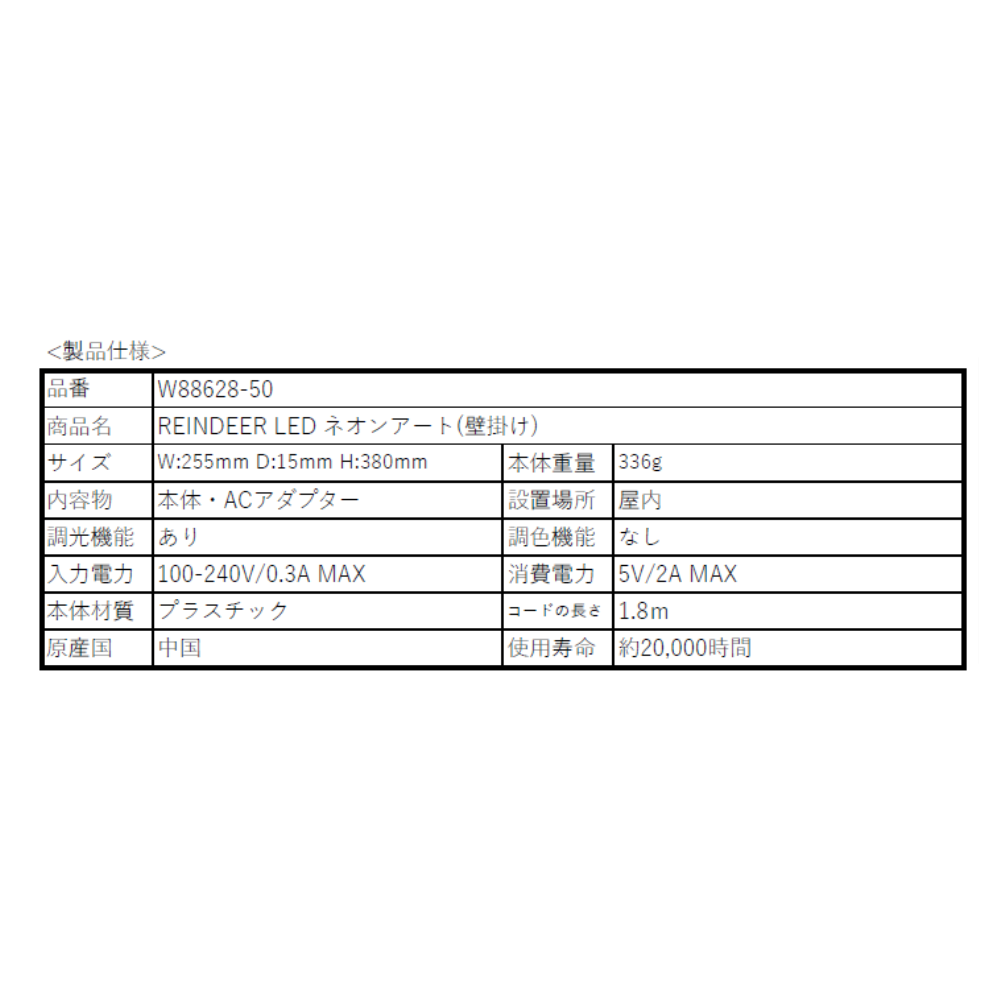 <製品仕様>

| 品番 | W88628-50 | | |
|---|---|---|---|
| 商品名 | REINDEER LED ネオンアート(壁掛け) | | |
| サイズ | W:255mm D:15mm H:380mm | 本体重量 | 336g |
| 内容物 | 本体・ACアダプター | 設置場所 | 屋内 |
| 調光機能 | あり | 調色機能 | なし |
| 入力電力 | 100-240V/0.3A MAX | 消費電力 | 5V/2A MAX |
| 本体材質 | プラスチック | コードの長さ | 1.8m |
| 原産国 | 中国 | 使用寿命 | 約20,000時間 |